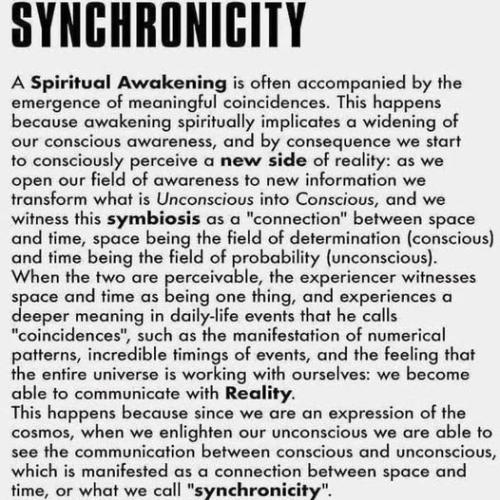 SYNCHRONICITY

A Spiritual Awakening is often accompanied by the emergence of meaningful coincidences. This happens because awakening spiritually implicates a widening of our conscious awareness, and by consequence we start to consciously perceive a new side of reality: as we open our field of awareness to new information we transform what is Unconscious into Conscious, and we witness this symbiosis as a "connection" between space and time, space being the field of determination (conscious) and time being the field of probability (unconscious).
When the two are perceivable, the experiencer witnesses space and time as being one thing, and experiences a deeper meaning in daily-life events that he calls "coincidences", such as the manifestation of numerical patterns, incredible timings of events, and the feeling that the entire universe is working with ourselves: we become able to communicate with Reality.
This happens because since we are an expression of the cosmos, when we enlighten our unconscious we are able to see the communication between conscious and unconscious, which is manifested as a connection between space and time, or what we call "synchronicity".